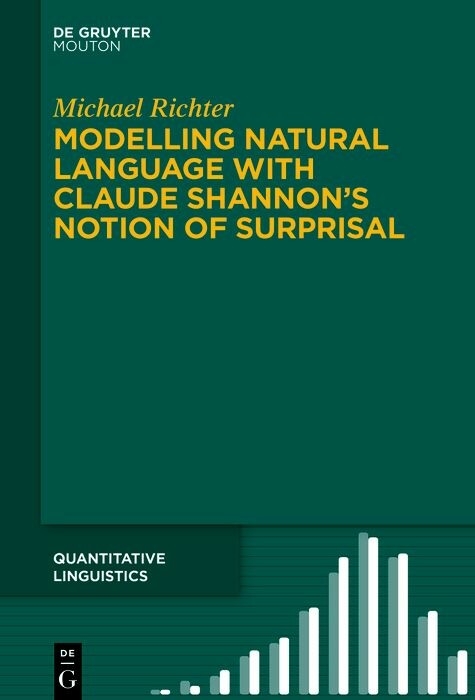 DE GRUYTER
MOUTON

Michael Richter

MODELLING NATURAL LANGUAGE WITH CLAUDE SHANNON'S NOTION OF SURPRISAL

QUANTITATIVE LINGUISTICS

DE
G